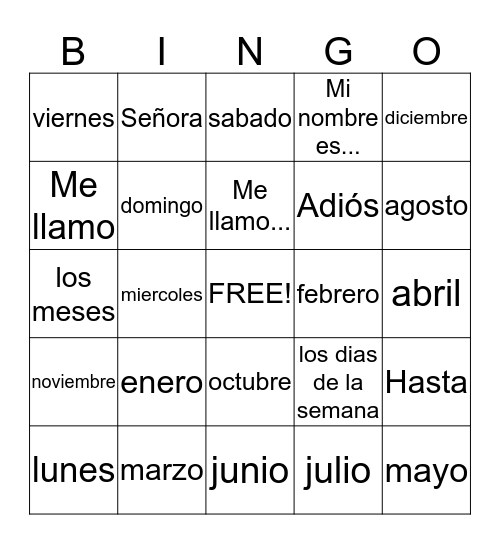 | B | I | N | G | O |
|---|---|---|---|---|
| viernes | Señora | sabado | Mi nombre es... | diciembre |
| Me llamo | domingo | Me llamo... | Adiós | agosto |
| los meses | miercoles | FREE! | febrero | abril |
| noviembre | enero | octubre | los dias de la semana | Hasta |
| lunes | marzo | junio | julio | mayo |